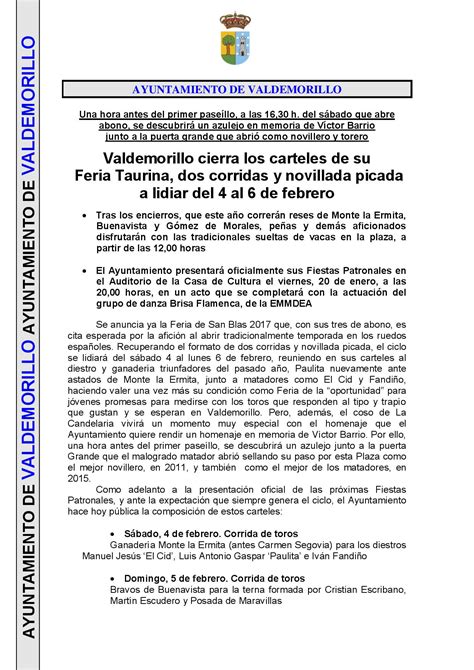 AYUNTAMIENTO DE VALDEMORILLO AYUNTAMIENTO DE VALDEMORILLO

AYUNTAMIENTO DE VALDEMORILLO

Una hora antes del primer paseíllo, a las 16,30 h. del sábado que abre abono, se descubrirá un azulejo en memoria de Víctor Barrio junto a la puerta grande que abrió como novillero y torero

Valdemorillo cierra los carteles de su Feria Taurina, dos corridas y novillada picada a lidiar del 4 al 6 de febrero

• Tras los encierros, que este año correrán reses de Monte la Ermita, Buenavista y Gómez de Morales, peñas y demás aficionados disfrutarán con las tradicionales sueltas de vacas en la plaza, a partir de las 12,00 horas

• El Ayuntamiento presentará oficialmente sus Fiestas Patronales en el Auditorio de la Casa de Cultura el viernes, 20 de enero, a las 20,00 horas, en un acto que se completará con la actuación del grupo de danza Brisa Flamenca, de la EMMDEA

Se anuncia ya la Feria de San Blas 2017 que, con sus tres de abono, es cita esperada por la afición al abrir tradicionalmente temporada en los ruedos españoles. Recuperando el formato de dos corridas y novillada picada, el ciclo se lidiará del sábado 4 al lunes 6 de febrero, reuniendo en sus carteles al diestro y ganadería triunfadores del pasado año, Paulita nuevamente ante astados de Monte la Ermita, junto a matadores como El Cid y Fandiño, haciendo valer una vez más su condición como Feria de la "oportunidad" para jóvenes promesas para medirse con los toros que responden al tipo y trapío que gustan y se esperan en Valdemorillo. Pero, además, el coso de La Candelaria vivirá un momento muy especial con el homenaje que el Ayuntamiento quiere rendir un homenaje en memoria de Víctor Barrio. Por ello, una hora antes del primer paseíllo, se descubrirá un azulejo junto a la puerta Grande que el malogrado matador abrió sellando su paso por esta Plaza como el mejor novillero, en 2011, y también como el mejor de los matadores, en 2015.

Como adelanto a la presentación oficial de las próximas Fiestas Patronales, y ante la expectación que siempre genera el ciclo, el Ayuntamiento hace hoy pública la composición de estos carteles:

• Sábado, 4 de febrero. Corrida de toros
Ganadería Monte la Ermita (antes Carmen Segovia) para los diestros Manuel Jesús 'El Cid', Luis Antonio Gaspar 'Paulita' e Iván Fandiño

• Domingo, 5 de febrero. Corrida de toros
Bravos de Buenavista para la terna formada por Cristian Escribano, Martín Escudero y Posada de Maravillas